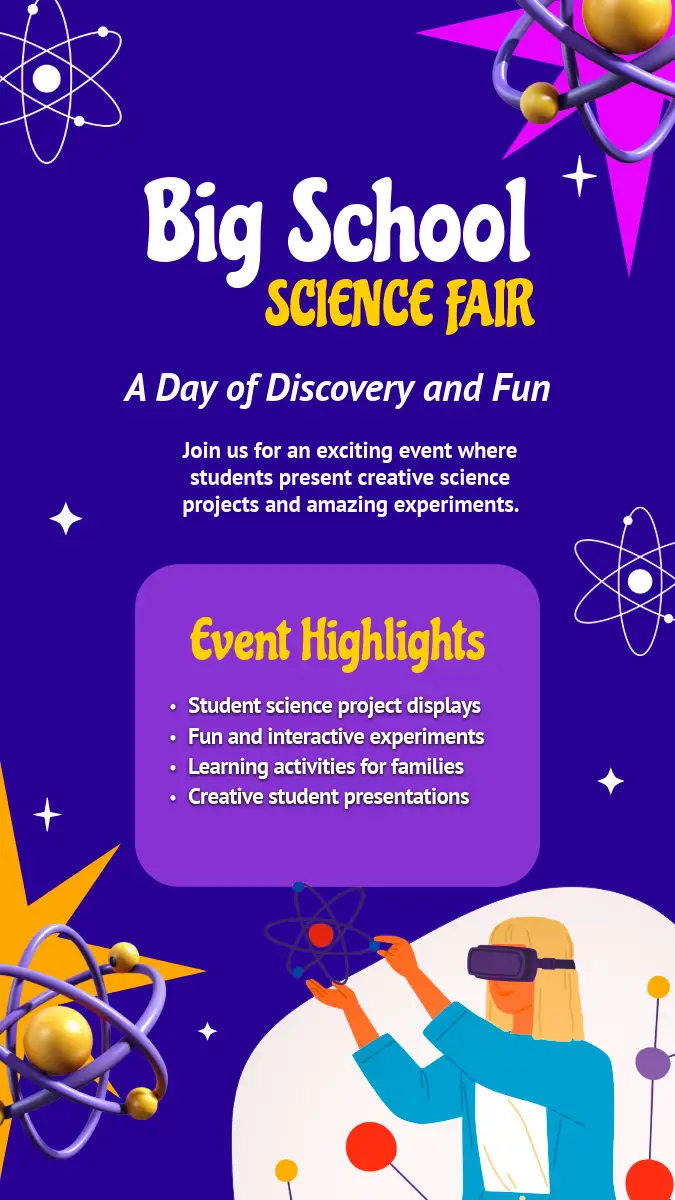 Big School
SCIENCE FAIR

A Day of Discovery and Fun

Join us for an exciting event where students present creative science projects and amazing experiments.

Event Highlights

• Student science project displays
• Fun and interactive experiments
• Learning activities for families
• Creative student presentations